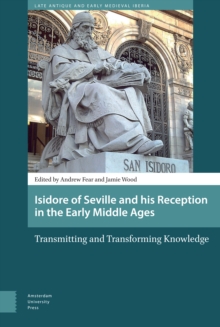 LATE ANTIQUE AND EARLY MEDIEVAL IBERIA

SAN ISIDORO

Edited by Andrew Fear and Jamie Wood

Isidore of Seville and his Reception in the Early Middle Ages

Transmitting and Transforming Knowledge

Amsterdam
University
Press